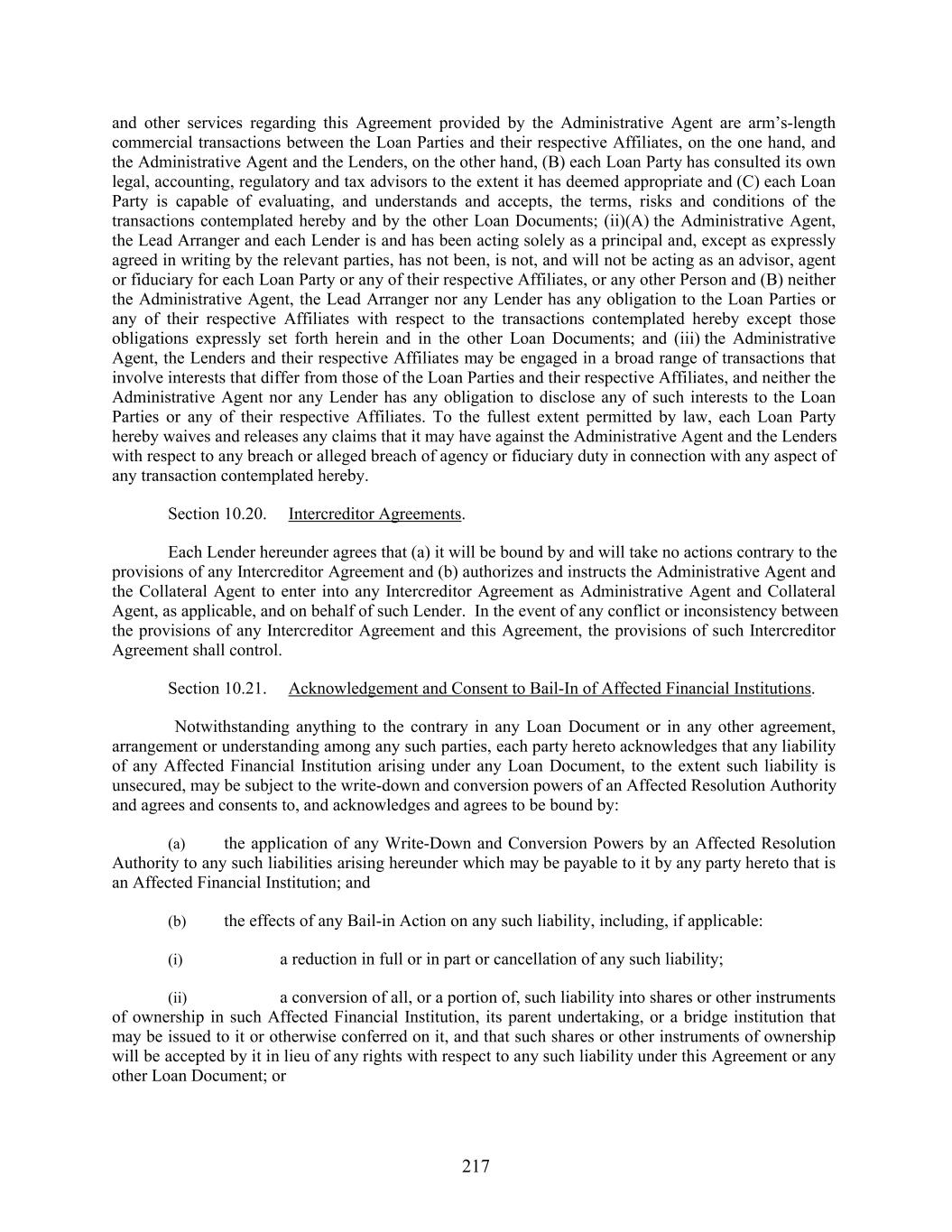 and other services regarding this Agreement provided by the Administrative Agent are arm's-length commercial transactions between the Loan Parties and their respective Affiliates, on the one hand, and the Administrative Agent and the Lenders, on the other hand, (B) each Loan Party has consulted its own legal, accounting, regulatory and tax advisors to the extent it has deemed appropriate and (C) each Loan Party is capable of evaluating, and understands and accepts, the terms, risks and conditions of the transactions contemplated hereby and by the other Loan Documents; (ii)(A) the Administrative Agent, the Lead Arranger and each Lender is and has been acting solely as a principal and, except as expressly agreed in writing by the relevant parties, has not been, is not, and will not be acting as an advisor, agent or fiduciary for each Loan Party or any of their respective Affiliates, or any other Person and (B) neither the Administrative Agent, the Lead Arranger nor any Lender has any obligation to the Loan Parties or any of their respective Affiliates with respect to the transactions contemplated hereby except those obligations expressly set forth herein and in the other Loan Documents; and (iii) the Administrative Agent, the Lenders and their respective Affiliates may be engaged in a broad range of transactions that involve interests that differ from those of the Loan Parties and their respective Affiliates, and neither the Administrative Agent nor any Lender has any obligation to disclose any of such interests to the Loan Parties or any of their respective Affiliates. To the fullest extent permitted by law, each Loan Party hereby waives and releases any claims that it may have against the Administrative Agent and the Lenders with respect to any breach or alleged breach of agency or fiduciary duty in connection with any aspect of any transaction contemplated hereby.

Section 10.20. Intercreditor Agreements.

Each Lender hereunder agrees that (a) it will be bound by and will take no actions contrary to the provisions of any Intercreditor Agreement and (b) authorizes and instructs the Administrative Agent and the Collateral Agent to enter into any Intercreditor Agreement as Administrative Agent and Collateral Agent, as applicable, and on behalf of such Lender. In the event of any conflict or inconsistency between the provisions of any Intercreditor Agreement and this Agreement, the provisions of such Intercreditor Agreement shall control.

Section 10.21. Acknowledgement and Consent to Bail-In of Affected Financial Institutions.

Notwithstanding anything to the contrary in any Loan Document or in any other agreement, arrangement or understanding among any such parties, each party hereto acknowledges that any liability of any Affected Financial Institution arising under any Loan Document, to the extent such liability is unsecured, may be subject to the write-down and conversion powers of an Affected Resolution Authority and agrees and consents to, and acknowledges and agrees to be bound by:

(a) the application of any Write-Down and Conversion Powers by an Affected Resolution Authority to any such liabilities arising hereunder which may be payable to it by any party hereto that is an Affected Financial Institution; and

(b) the effects of any Bail-in Action on any such liability, including, if applicable:

(i) a reduction in full or in part or cancellation of any such liability;

(ii) a conversion of all, or a portion of, such liability into shares or other instruments of ownership in such Affected Financial Institution, its parent undertaking, or a bridge institution that may be issued to it or otherwise conferred on it, and that such shares or other instruments of ownership will be accepted by it in lieu of any rights with respect to any such liability under this Agreement or any other Loan Document; or

217